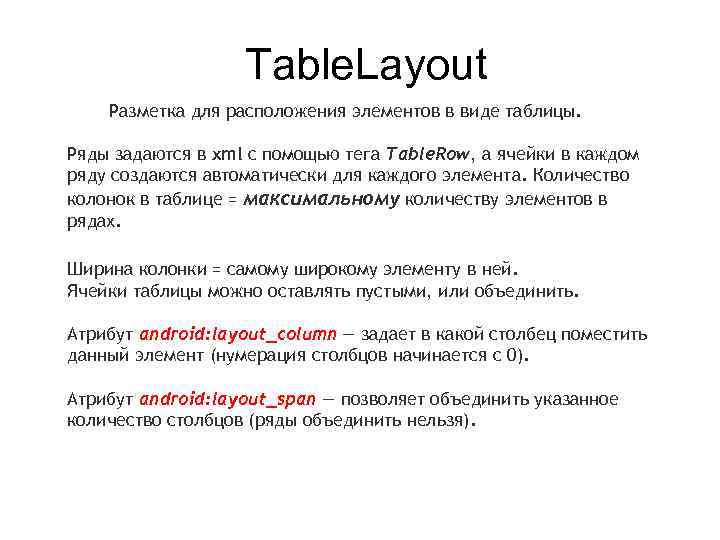 TableLayout

Разметка для расположения элементов в виде таблицы.

Ряды задаются в xml с помощью тега TableRow, а ячейки в каждом ряду создаются автоматически для каждого элемента. Количество колонок в таблице = максимальному количеству элементов в рядах.

Ширина колонки = самому широкому элементу в ней.
Ячейки таблицы можно оставлять пустыми, или объединить.

Атрибут android:layout_column — задает в какой столбец поместить данный элемент (нумерация столбцов начинается с 0).

Атрибут android:layout_span — позволяет объединить указанное количество столбцов (ряды объединить нельзя).